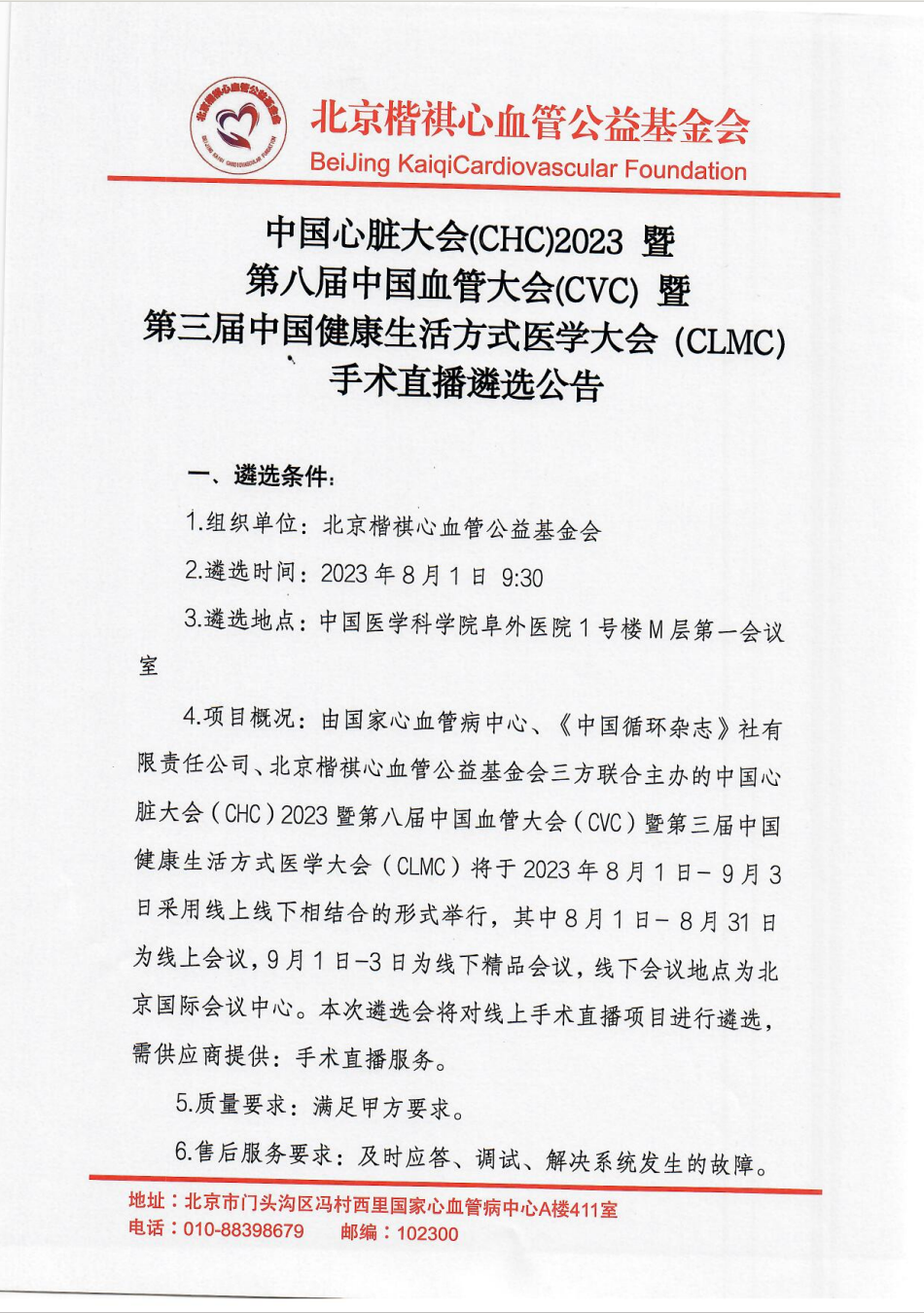 北京楷祺心血管公益基金会
BeiJing KaiqiCardiovascular Foundation

中国心脏大会(CHC)2023 暨
第八届中国血管大会(CVC) 暨
第三届中国健康生活方式医学大会 (CLMC)
手术直播遴选公告

一、遴选条件:

1.组织单位:北京楷祺心血管公益基金会

2.遴选时间:2023 年 8 月 1 日 9:30

3.遴选地点:中国医学科学院阜外医院 1 号楼 M 层第一会议室

4.项目概况:由国家心血管病中心、《中国循环杂志》社有限责任公司、北京楷祺心血管公益基金会三方联合主办的中国心脏大会(CHC)2023 暨第八届中国血管大会(CVC)暨第三届中国健康生活方式医学大会(CLMC)将于 2023 年 8 月 1 日- 9 月 3 日采用线上线下相结合的形式举行,其中 8 月 1 日- 8 月 31 日为线上会议,9 月 1 日-3 日为线下精品会议,线下会议地点为北京国际会议中心。本次遴选会将对线上手术直播项目进行遴选,需供应商提供:手术直播服务。

5.质量要求:满足甲方要求。

6.售后服务要求:及时应答、调试、解决系统发生的故障。

地址:北京市门头沟区冯村西里国家心血管病中心A楼411室
电话:010-88398679 邮编:102300